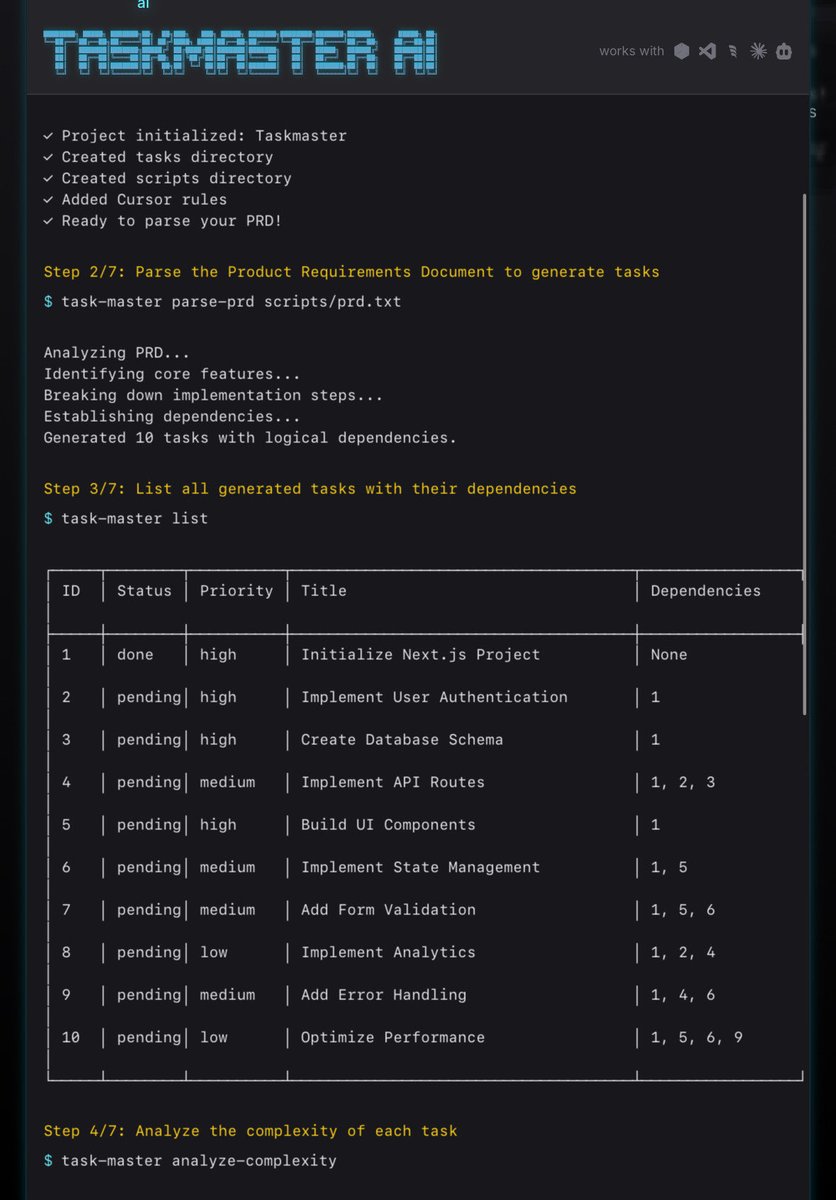 ai

TASKMASTER AI

works with

✓ Project initialized: Taskmaster
✓ Created tasks directory
✓ Created scripts directory
✓ Added Cursor rules
✓ Ready to parse your PRD!

Step 2/7: Parse the Product Requirements Document to generate tasks

$ task-master parse-prd scripts/prd.txt

Analyzing PRD...
Identifying core features...
Breaking down implementation steps...
Establishing dependencies...
Generated 10 tasks with logical dependencies.

Step 3/7: List all generated tasks with their dependencies

$ task-master list

| ID | Status | Priority | Title | Dependencies |
|---|---|---|---|---|
| 1 | done | high | Initialize Next.js Project | None |
| 2 | pending | high | Implement User Authentication | 1 |
| 3 | pending | high | Create Database Schema | 1 |
| 4 | pending | medium | Implement API Routes | 1, 2, 3 |
| 5 | pending | high | Build UI Components | 1 |
| 6 | pending | medium | Implement State Management | 1, 5 |
| 7 | pending | medium | Add Form Validation | 1, 5, 6 |
| 8 | pending | low | Implement Analytics | 1, 2, 4 |
| 9 | pending | medium | Add Error Handling | 1, 4, 6 |
| 10 | pending | low | Optimize Performance | 1, 5, 6, 9 |

Step 4/7: Analyze the complexity of each task

$ task-master analyze-complexity